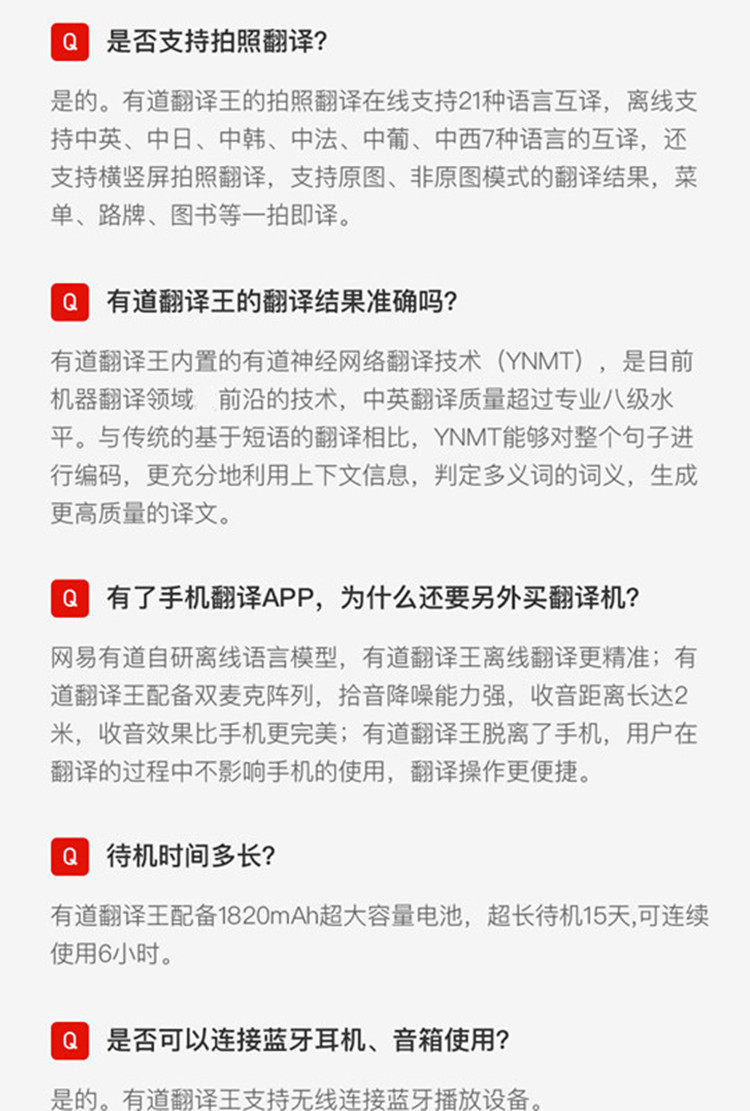 Q 是否支持拍照翻译?

是的。有道翻译王的拍照翻译在线支持21种语言互译，离线支持中英、中日、中韩、中法、中葡、中西7种语言的互译，还支持横竖屏拍照翻译，支持原图、非原图模式的翻译结果，菜单、路牌、图书等一拍即译。

Q 有道翻译王的翻译结果准确吗?

有道翻译王内置的有道神经网络翻译技术（YNMT），是目前机器翻译领域 前沿的技术，中英翻译质量超过专业八级水平。与传统的基于短语的翻译相比，YNMT能够对整个句子进行编码，更充分地利用上下文信息，判定多义词的词义，生成更高质量的译文。

Q 有了手机翻译APP，为什么还要另外买翻译机?

网易有道自研离线语言模型，有道翻译王离线翻译更精准；有道翻译王配备双麦克阵列，拾音降噪能力强，收音距离长达2米，收音效果比手机更完美；有道翻译王脱离了手机，用户在翻译的过程中不影响手机的使用，翻译操作更便捷。

Q 待机时间多长?

有道翻译王配备1820mAh超大容量电池，超长待机15天,可连续使用6小时。

Q 是否可以连接蓝牙耳机、音箱使用?

是的。有道翻译王支持无线连接蓝牙播放设备。